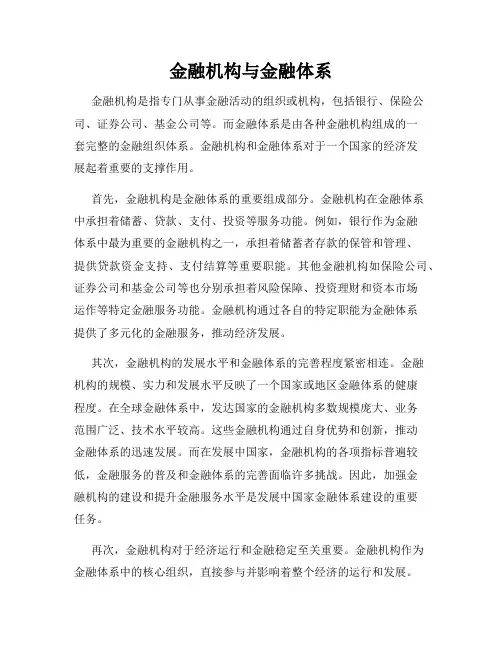 金融机构与金融体系

金融机构是指专门从事金融活动的组织或机构，包括银行、保险公司、证券公司、基金公司等。而金融体系是由各种金融机构组成的一套完整的金融组织体系。金融机构和金融体系对于一个国家的经济发展起着重要的支撑作用。

首先，金融机构是金融体系的重要组成部分。金融机构在金融体系中承担着储蓄、贷款、支付、投资等服务功能。例如，银行作为金融体系中最为重要的金融机构之一，承担着储蓄者存款的保管和管理、提供贷款资金支持、支付结算等重要职能。其他金融机构如保险公司、证券公司和基金公司等也分别承担着风险保障、投资理财和资本市场运作等特定金融服务功能。金融机构通过各自的特定职能为金融体系提供了多元化的金融服务，推动经济发展。

其次，金融机构的发展水平和金融体系的完善程度紧密相连。金融机构的规模、实力和发展水平反映了一个国家或地区金融体系的健康程度。在全球金融体系中，发达国家的金融机构多数规模庞大、业务范围广泛、技术水平较高。这些金融机构通过自身优势和创新，推动金融体系的迅速发展。而在发展中国家，金融机构的各项指标普遍较低，金融服务的普及和金融体系的完善面临许多挑战。因此，加强金融机构的建设和提升金融服务水平是发展中国家金融体系建设的重要任务。

再次，金融机构对于经济运行和金融稳定至关重要。金融机构作为金融体系中的核心组织，直接参与并影响着整个经济的运行和发展。